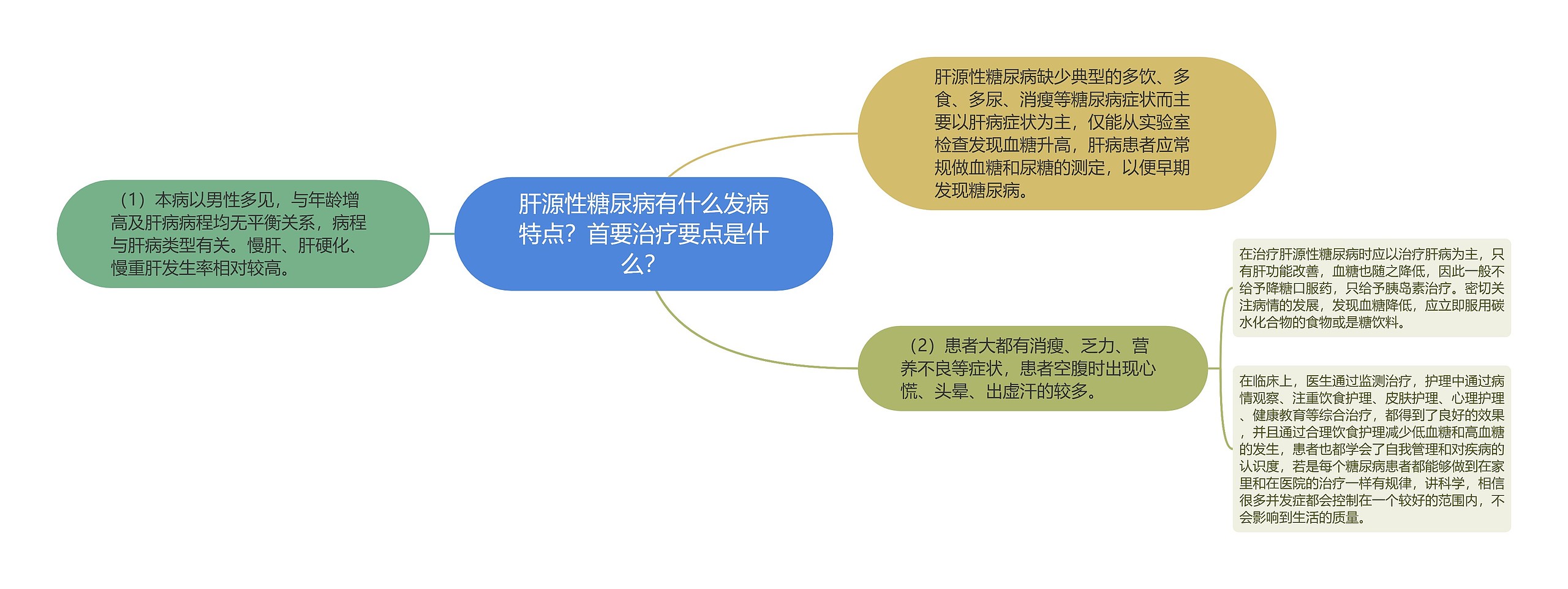 肝源性糖尿病有什么发病特点？首要治疗要点是什么？

（1）本病以男性多见，与年龄增高及肝病病程均无平衡关系，病程与肝病类型有关。慢肝、肝硬化、慢重肝发生率相对较高。

肝源性糖尿病缺少典型的多饮、多食、多尿、消瘦等糖尿病症状而主要以肝病症状为主，仅能从实验室检查发现血糖升高，肝病患者应常规做血糖和尿糖的测定，以便早期发现糖尿病。

（2）患者大都有消瘦、乏力、营养不良等症状，患者空腹时出现心慌、头晕、出虚汗的较多。

在治疗肝源性糖尿病时应以治疗肝病为主，只有肝功能改善，血糖也随之降低，因此一般不给予降糖口服药，只给予胰岛素治疗。密切关注病情的发展，发现血糖降低，应立即服用碳水化合物的食物或是糖饮料。

在临床上，医生通过监测治疗，护理中通过病情观察、注重饮食护理、皮肤护理、心理护理、健康教育等综合治疗，都得到了良好的效果，并且通过合理饮食护理减少低血糖和高血糖的发生，患者也都学会了自我管理和对疾病的认识度，若是每个糖尿病患者都能够做到在家里和在医院的治疗一样有规律，讲科学，相信很多并发症都会控制在一个较好的范围内，不会影响到生活的质量。